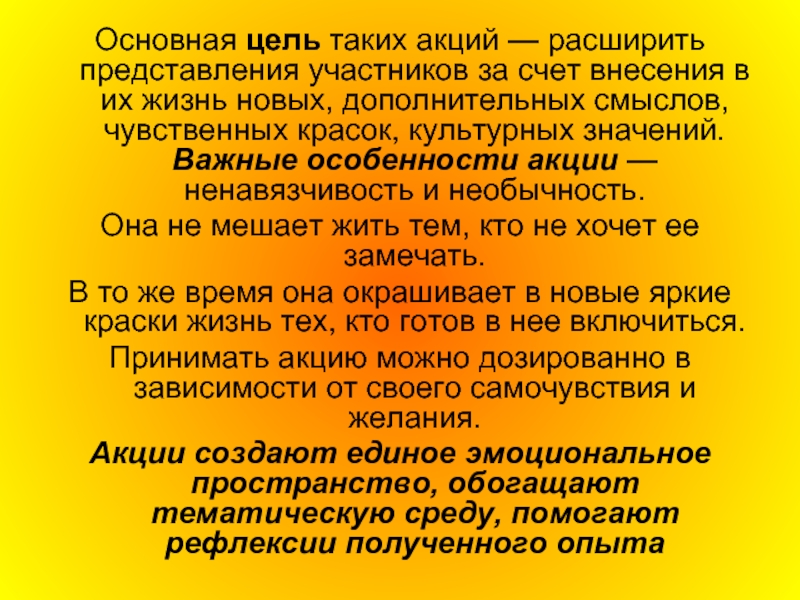 Основная цель таких акций — расширить представления участников за счет внесения в их жизнь новых, дополнительных смыслов, чувственных красок, культурных значений. Важные особенности акции — ненавязчивость и необычность.

Она не мешает жить тем, кто не хочет ее замечать.

В то же время она окрашивает в новые яркие краски жизнь тех, кто готов в нее включиться.

Принимать акцию можно дозированно в зависимости от своего самочувствия и желания.

Акции создают единое эмоциональное пространство, обогащают тематическую среду, помогают рефлексии полученного опыта